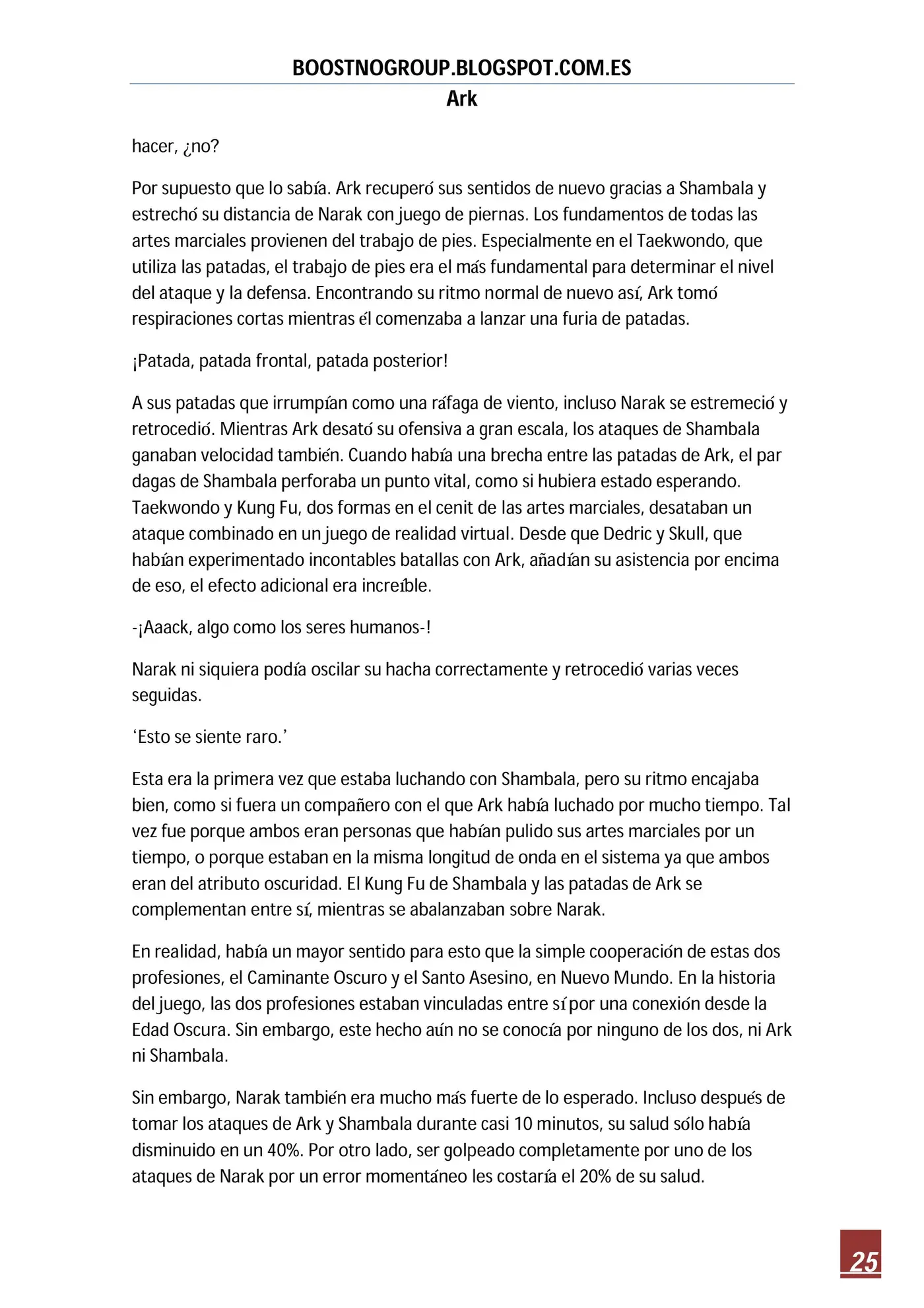 BOOSTNOGROUP.BLOGSPOT.COM.ES
Ark

hacer, ¿no?

Por supuesto que lo sabía. Ark recuperó sus sentidos de nuevo gracias a Shambala y estrechó su distancia de Narak con juego de piernas. Los fundamentos de todas las artes marciales provienen del trabajo de pies. Especialmente en el Taekwondo, que utiliza las patadas, el trabajo de pies era el más fundamental para determinar el nivel del ataque y la defensa. Encontrando su ritmo normal de nuevo así, Ark tomó respiraciones cortas mientras él comenzaba a lanzar una furia de patadas.

¡Patada, patada frontal, patada posterior!

A sus patadas que irrumpían como una ráfaga de viento, incluso Narak se estremeció y retrocedió. Mientras Ark desató su ofensiva a gran escala, los ataques de Shambala ganaban velocidad también. Cuando había una brecha entre las patadas de Ark, el par dagas de Shambala perforaba un punto vital, como si hubiera estado esperando. Taekwondo y Kung Fu, dos formas en el cenit de las artes marciales, desataban un ataque combinado en un juego de realidad virtual. Desde que Dedric y Skull, que habían experimentado incontables batallas con Ark, añadían su asistencia por encima de eso, el efecto adicional era increíble.

-¡Aaack, algo como los seres humanos-!

Narak ni siquiera podía oscilar su hacha correctamente y retrocedió varias veces seguidas.

'Esto se siente raro.'

Esta era la primera vez que estaba luchando con Shambala, pero su ritmo encajaba bien, como si fuera un compañero con el que Ark había luchado por mucho tiempo. Tal vez fue porque ambos eran personas que habían pulido sus artes marciales por un tiempo, o porque estaban en la misma longitud de onda en el sistema ya que ambos eran del atributo oscuridad. El Kung Fu de Shambala y las patadas de Ark se complementan entre sí, mientras se abalanzaban sobre Narak.

En realidad, había un mayor sentido para esto que la simple cooperación de estas dos profesiones, el Caminante Oscuro y el Santo Asesino, en Nuevo Mundo. En la historia del juego, las dos profesiones estaban vinculadas entre sí por una conexión desde la Edad Oscura. Sin embargo, este hecho aún no se conocía por ninguno de los dos, ni Ark ni Shambala.

Sin embargo, Narak también era mucho más fuerte de lo esperado. Incluso después de tomar los ataques de Ark y Shambala durante casi 10 minutos, su salud sólo había disminuido en un 40%. Por otro lado, ser golpeado completamente por uno de los ataques de Narak por un error momentáneo les costaría el 20% de su salud.

25